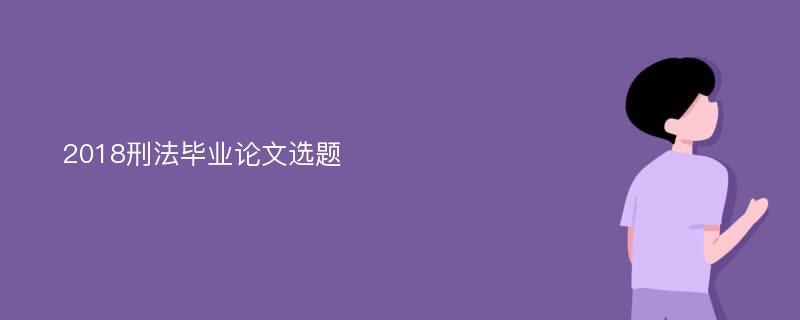 2018刑法毕业论文选题